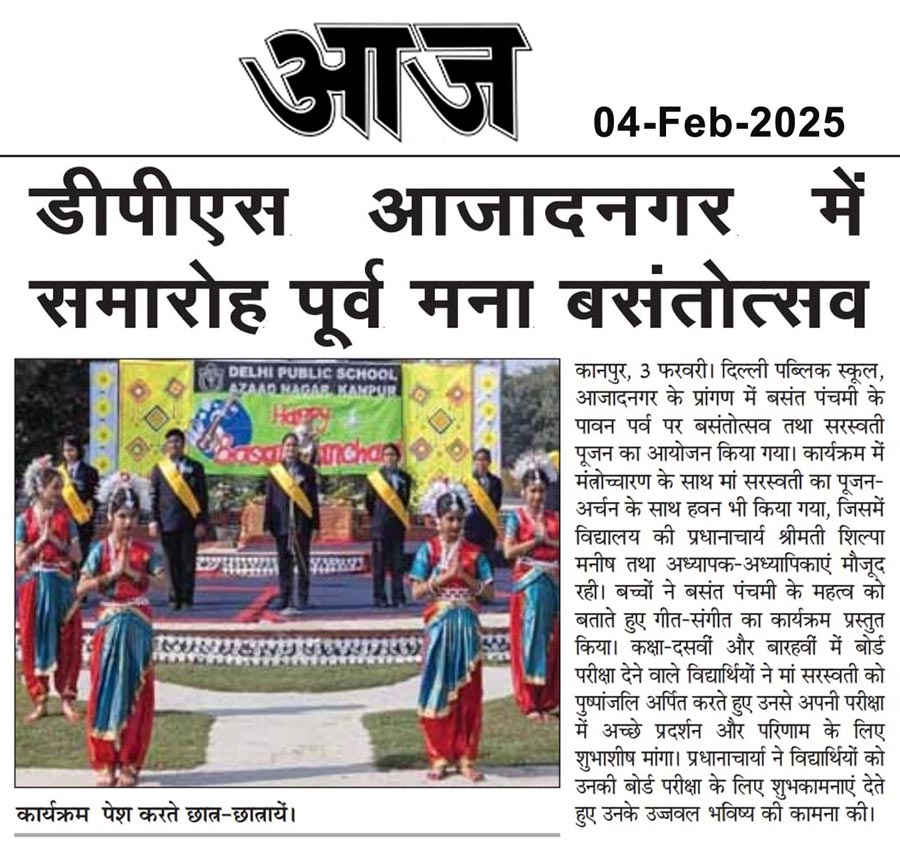 आज

04-Feb-2025

डीपीएस आजादनगर में समारोह पूर्व मना बसंतोत्सव

DELHI PUBLIC SCHOOL
AZAAD NAGAR, KANPUR

Happy Basant Panchami

कार्यक्रम पेश करते छात्र-छात्रायें।

कानपुर, 3 फरवरी। दिल्ली पब्लिक स्कूल, आजादनगर के प्रांगण में बसंत पंचमी के पावन पर्व पर बसंतोत्सव तथा सरस्वती पूजन का आयोजन किया गया। कार्यक्रम में मंत्रोच्चारण के साथ मां सरस्वती का पूजन-अर्चन के साथ हवन भी किया गया, जिसमें विद्यालय की प्रधानाचार्य श्रीमती शिल्पा मनीष तथा अध्यापक-अध्यापिकाएं मौजूद रही। बच्चों ने बसंत पंचमी के महत्व को बताते हुए गीत-संगीत का कार्यक्रम प्रस्तुत किया। कक्षा-दसवीं और बारहवीं में बोर्ड परीक्षा देने वाले विद्यार्थियों ने मां सरस्वती को पुष्पांजलि अर्पित करते हुए उनसे अपनी परीक्षा में अच्छे प्रदर्शन और परिणाम के लिए शुभाशीष मांगा। प्रधानाचार्या ने विद्यार्थियों को उनकी बोर्ड परीक्षा के लिए शुभकामनाएं देते हुए उनके उज्जवल भविष्य की कामना की।